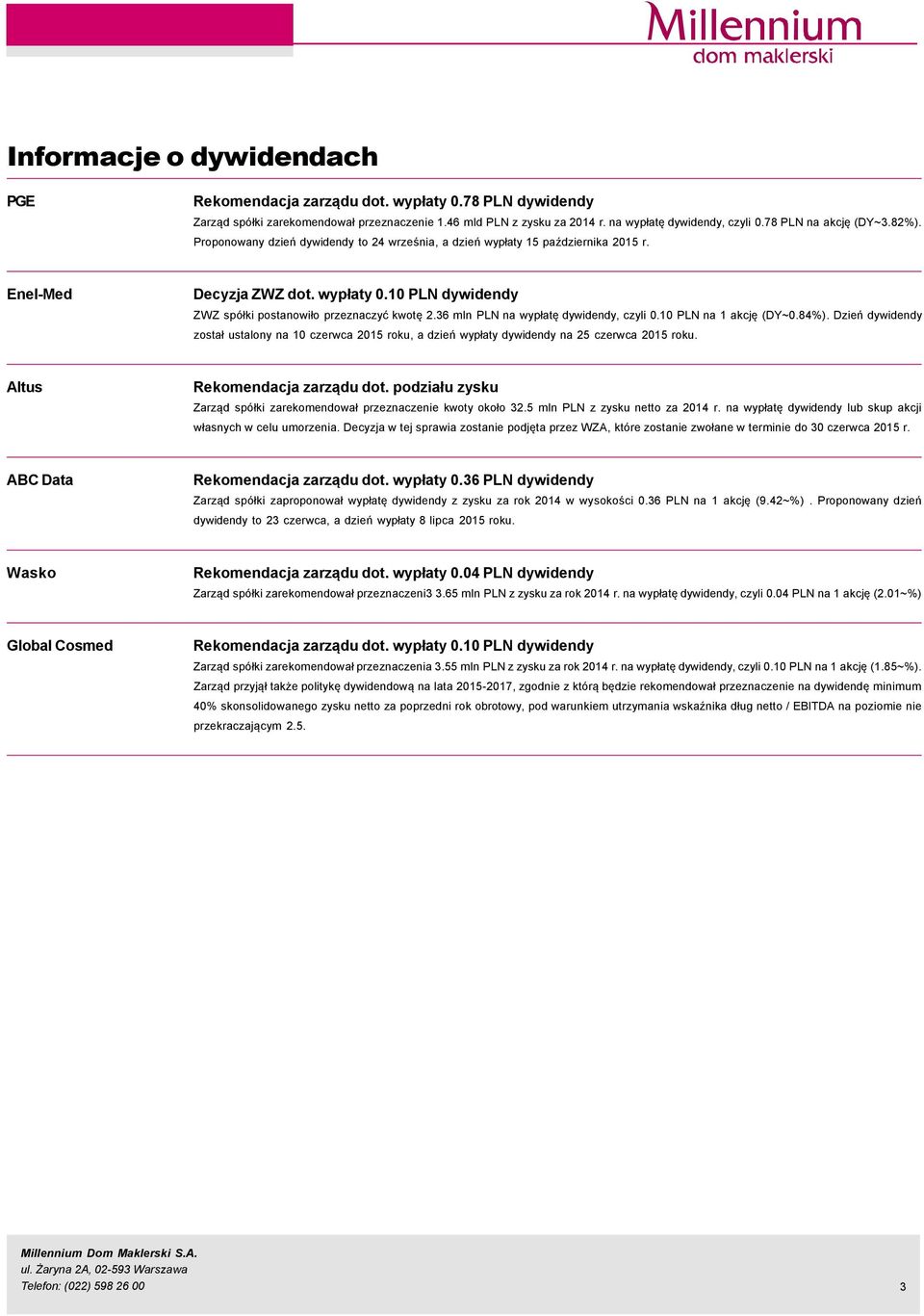 Millennium
dom maklerski

Informacje o dywidendach

PGE

Rekomendacja zarządu dot. wypłaty 0.78 PLN dywidendy

Zarząd spółki zarekomendował przeznaczenie 1.46 mld PLN z zysku za 2014 r. na wypłatę dywidendy, czyli 0.78 PLN na akcję (DY~3.82%). Proponowany dzień dywidendy to 24 września, a dzień wypłaty 15 października 2015 r.

Enel-Med

Decyzja ZWZ dot. wypłaty 0.10 PLN dywidendy

ZWZ spółki postanowiło przeznaczyć kwotę 2.36 mln PLN na wypłatę dywidendy, czyli 0.10 PLN na 1 akcję (DY~0.84%). Dzień dywidendy został ustalony na 10 czerwca 2015 roku, a dzień wypłaty dywidendy na 25 czerwca 2015 roku.

Altus

Rekomendacja zarządu dot. podziału zysku

Zarząd spółki zarekomendował przeznaczenie kwoty około 32.5 mln PLN z zysku netto za 2014 r. na wypłatę dywidendy lub skup akcji własnych w celu umorzenia. Decyzja w tej sprawia zostanie podjęta przez WZA, które zostanie zwołane w terminie do 30 czerwca 2015 r.

ABC Data

Rekomendacja zarządu dot. wypłaty 0.36 PLN dywidendy

Zarząd spółki zaproponował wypłatę dywidendy z zysku za rok 2014 w wysokości 0.36 PLN na 1 akcję (9.42~%) . Proponowany dzień dywidendy to 23 czerwca, a dzień wypłaty 8 lipca 2015 roku.

Wasko

Rekomendacja zarządu dot. wypłaty 0.04 PLN dywidendy

Zarząd spółki zarekomendował przeznaczeni3 3.65 mln PLN z zysku za rok 2014 r. na wypłatę dywidendy, czyli 0.04 PLN na 1 akcję (2.01~%)

Global Cosmed

Rekomendacja zarządu dot. wypłaty 0.10 PLN dywidendy

Zarząd spółki zarekomendował przeznaczenia 3.55 mln PLN z zysku za rok 2014 r. na wypłatę dywidendy, czyli 0.10 PLN na 1 akcję (1.85~%). Zarząd przyjął także politykę dywidendową na lata 2015-2017, zgodnie z którą będzie rekomendował przeznaczenie na dywidendę minimum 40% skonsolidowanego zysku netto za poprzedni rok obrotowy, pod warunkiem utrzymania wskaźnika dług netto / EBITDA na poziomie nie przekraczającym 2.5.

Millennium Dom Maklerski S.A.
ul. Żaryna 2A, 02-593 Warszawa
Telefon: (022) 598 26 00

3